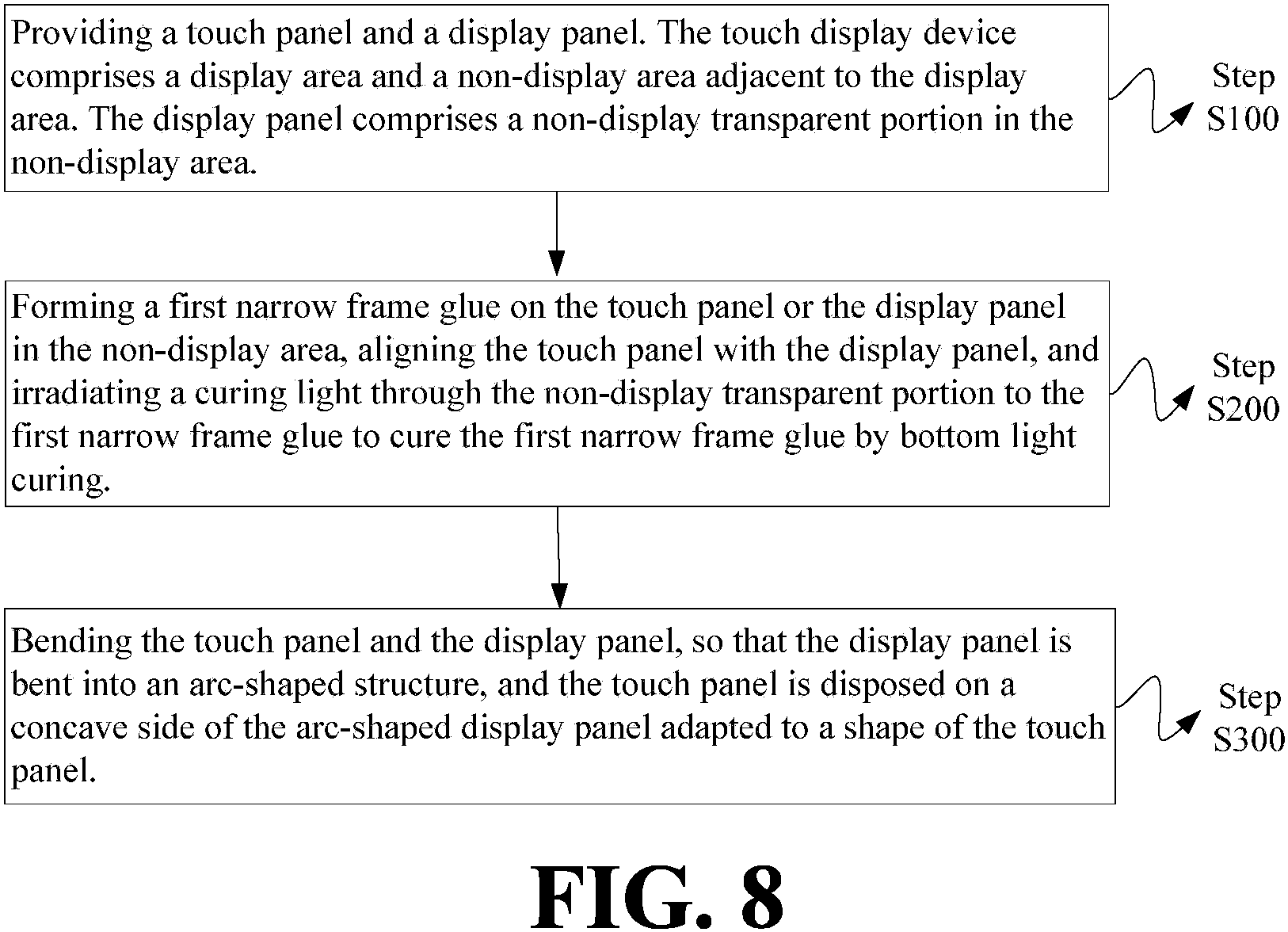 Providing a touch panel and a display panel. The touch display device comprises a display area and a non-display area adjacent to the display area. The display panel comprises a non-display transparent portion in the non-display area.

Step S100

Forming a first narrow frame glue on the touch panel or the display panel in the non-display area, aligning the touch panel with the display panel, and irradiating a curing light through the non-display transparent portion to the first narrow frame glue to cure the first narrow frame glue by bottom light curing.

Step S200

Bending the touch panel and the display panel, so that the display panel is bent into an arc-shaped structure, and the touch panel is disposed on a concave side of the arc-shaped display panel adapted to a shape of the touch panel.

Step S300

FIG. 8